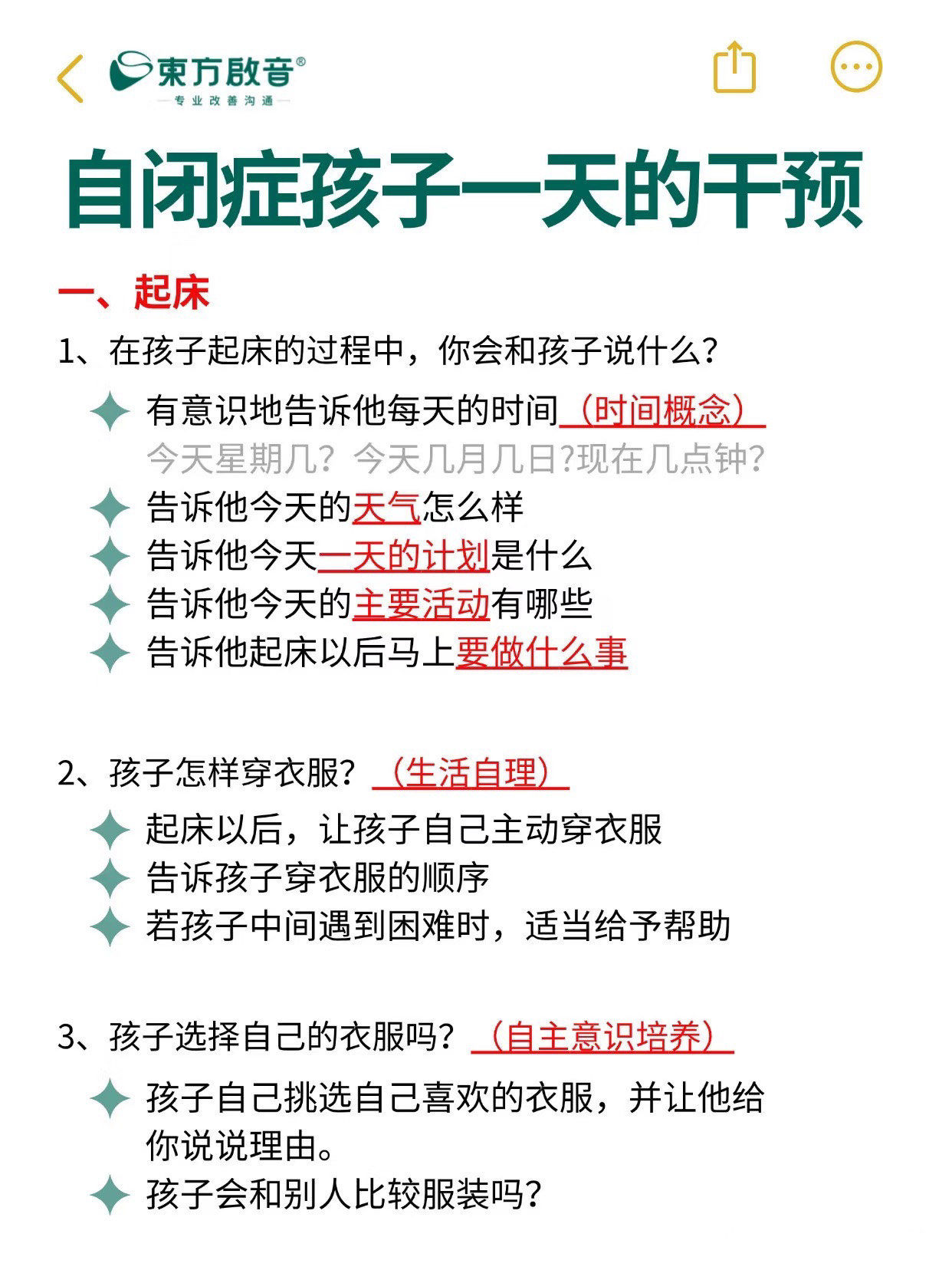 東方啟音®
专业改善沟通

自闭症孩子一天的干预

一、起床

1、在孩子起床的过程中，你会和孩子说什么？

有意识地告诉他每天的时间（时间概念）
今天星期几？今天几月几日?现在几点钟?

告诉他今天的天气怎么样

告诉他今天一天的计划是什么

告诉他今天的主要活动有哪些

告诉他起床以后马上要做什么事

2、孩子怎样穿衣服？（生活自理）

起床以后，让孩子自己主动穿衣服

告诉孩子穿衣服的顺序

若孩子中间遇到困难时，适当给予帮助

3、孩子选择自己的衣服吗？（自主意识培养）

孩子自己挑选自己喜欢的衣服，并让他给你说说理由。

孩子会和别人比较服装吗？